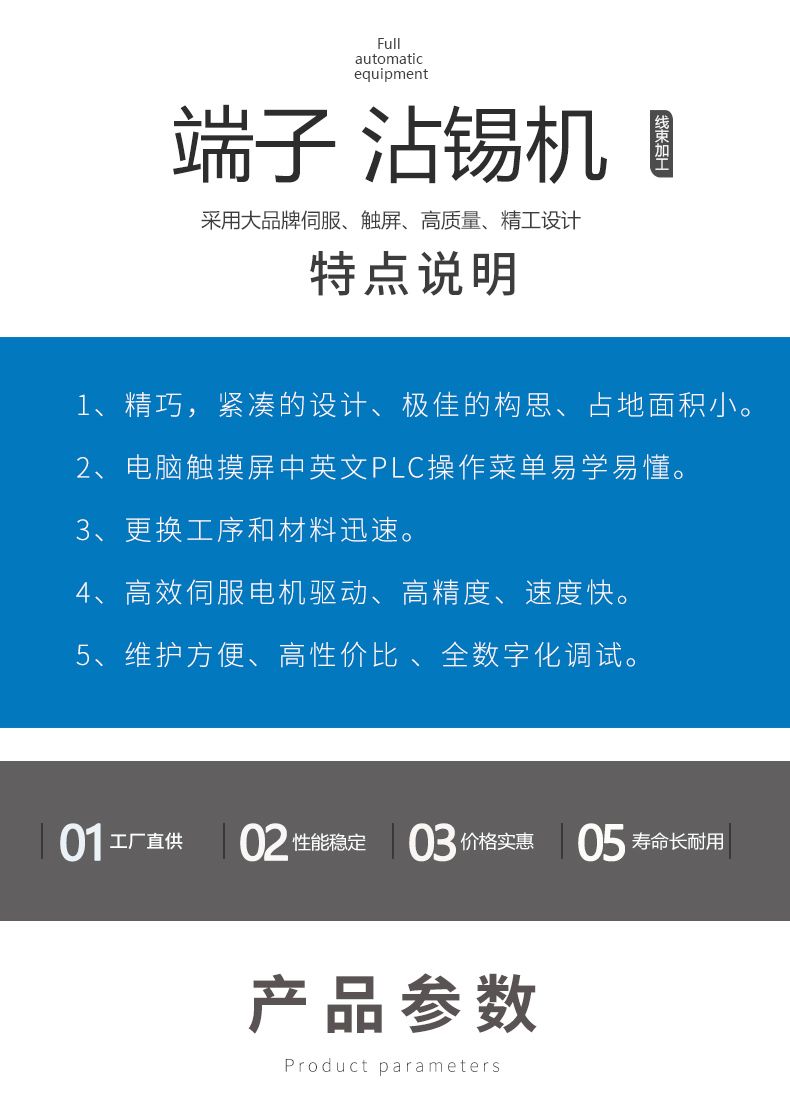 Full
automatic
equipment

端子 沾锡机

线束加工

采用大品牌伺服、触屏、高质量、精工设计

特点说明

1、精巧，紧凑的设计、极佳的构思、占地面积小。

2、电脑触摸屏中英文PLC操作菜单易学易懂。

3、更换工序和材料迅速。

4、高效伺服电机驱动、高精度、速度快。

5、维护方便、高性价比 、全数字化调试。

01 工厂直供 02 性能稳定 03 价格实惠 05 寿命长耐用

产品参数

Product parameters